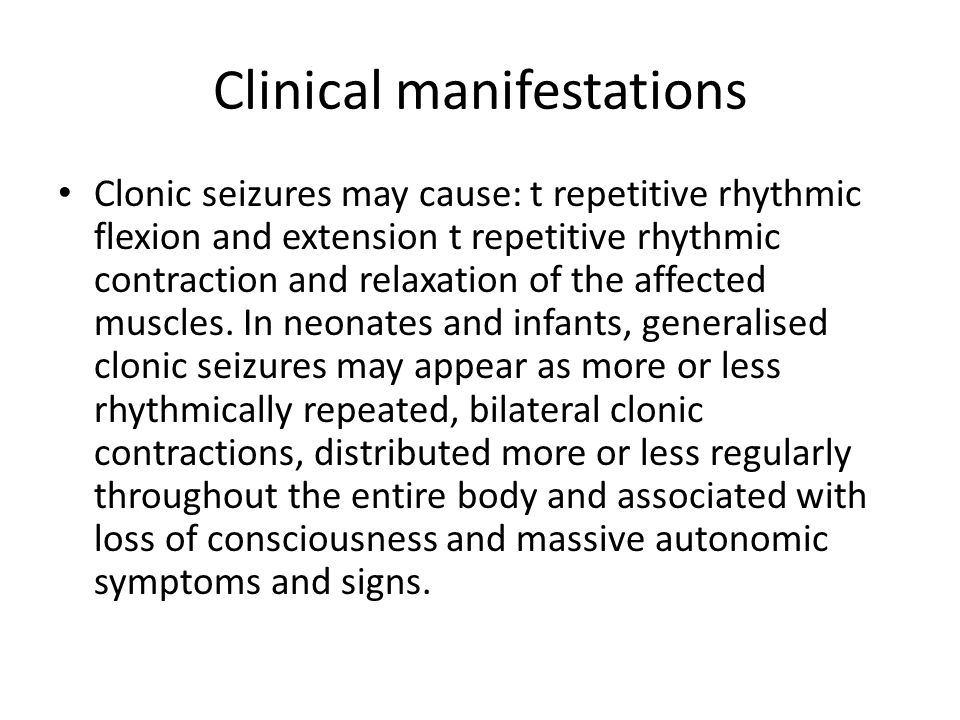 Clinical manifestations

• Clonic seizures may cause: t repetitive rhythmic flexion and extension t repetitive rhythmic contraction and relaxation of the affected muscles. In neonates and infants, generalised clonic seizures may appear as more or less rhythmically repeated, bilateral clonic contractions, distributed more or less regularly throughout the entire body and associated with loss of consciousness and massive autonomic symptoms and signs.